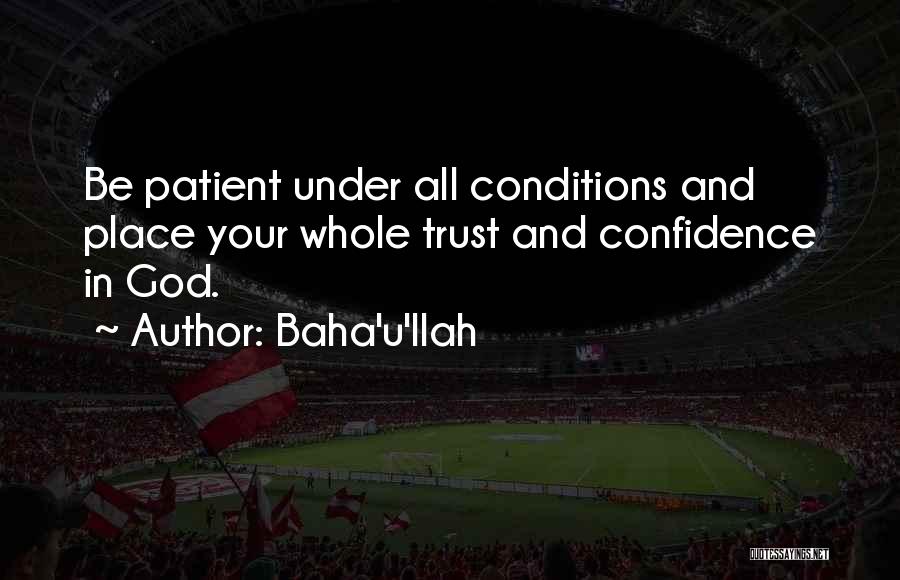 Be patient under all conditions and place your whole trust and confidence in God.
~ Author: Baha'u'llah

QUOTESSAYINGS.NET